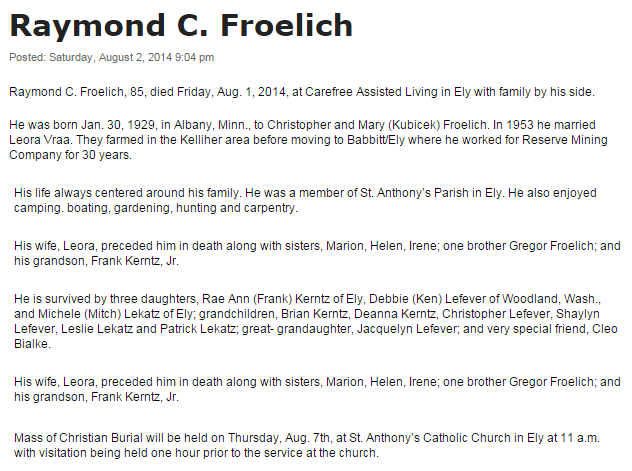 Raymond C. Froelich

Posted: Saturday, August 2, 2014 9:04 pm

Raymond C. Froelich, 85, died Friday, Aug. 1, 2014, at Carefree Assisted Living in Ely with family by his side.

He was born Jan. 30, 1929, in Albany, Minn., to Christopher and Mary (Kubicek) Froelich. In 1953 he married Leora Vraa. They farmed in the Kelliher area before moving to Babbitt/Ely where he worked for Reserve Mining Company for 30 years.

His life always centered around his family. He was a member of St. Anthony's Parish in Ely. He also enjoyed camping. boating, gardening, hunting and carpentry.

His wife, Leora, preceded him in death along with sisters, Marion, Helen, Irene; one brother Gregor Froelich; and his grandson, Frank Kerntz, Jr.

He is survived by three daughters, Rae Ann (Frank) Kerntz of Ely, Debbie (Ken) Lefever of Woodland, Wash., and Michele (Mitch) Lekatz of Ely; grandchildren, Brian Kerntz, Deanna Kerntz, Christopher Lefever, Shaylyn Lefever, Leslie Lekatz and Patrick Lekatz; great- grandaughter, Jacquelyn Lefever; and very special friend, Cleo Bialke.

His wife, Leora, preceded him in death along with sisters, Marion, Helen, Irene; one brother Gregor Froelich; and his grandson, Frank Kerntz, Jr.

Mass of Christian Burial will be held on Thursday, Aug. 7th, at St. Anthony's Catholic Church in Ely at 11 a.m. with visitation being held one hour prior to the service at the church.